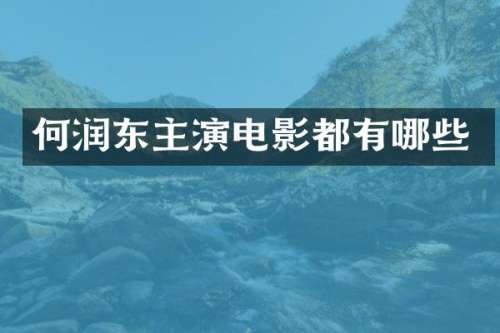 何润东主演电影都有哪些